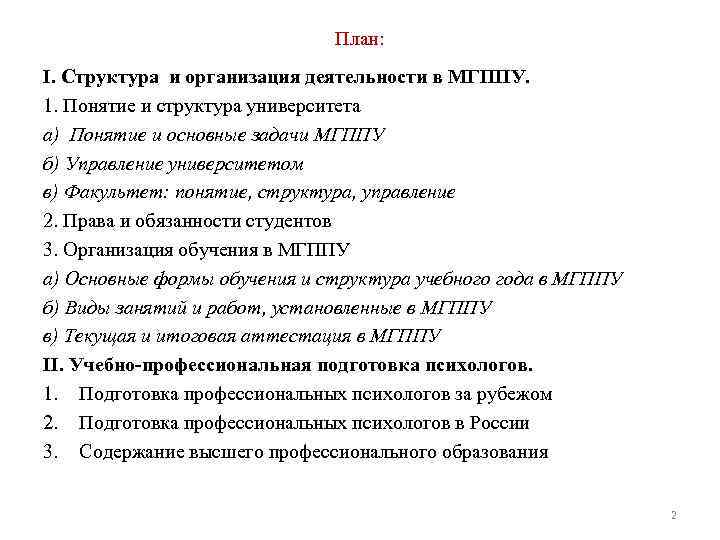 План:

I. Структура и организация деятельности в МГППУ.

1. Понятие и структура университета

а) Понятие и основные задачи МГППУ

б) Управление университетом

в) Факультет: понятие, структура, управление

2. Права и обязанности студентов

3. Организация обучения в МГППУ

а) Основные формы обучения и структура учебного года в МГППУ

б) Виды занятий и работ, установленные в МГППУ

в) Текущая и итоговая аттестация в МГППУ

II. Учебно-профессиональная подготовка психологов.

1. Подготовка профессиональных психологов за рубежом

2. Подготовка профессиональных психологов в России

3. Содержание высшего профессионального образования

2